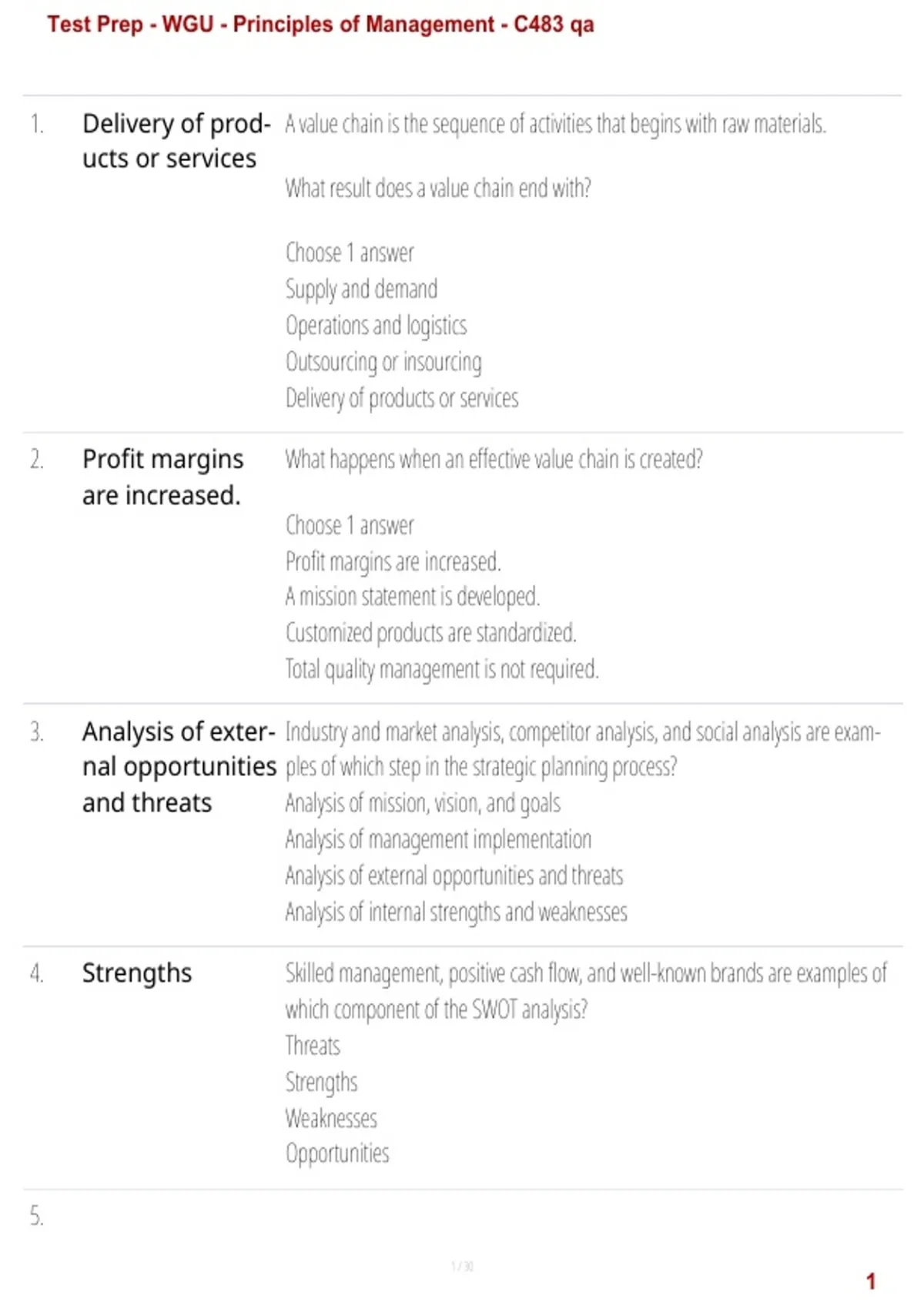 Test Prep - WGU - Principles of Management - C483 qa

1. Delivery of products or services

A value chain is the sequence of activities that begins with raw materials.

What result does a value chain end with?

Choose 1 answer
Supply and demand
Operations and logistics
Outsourcing or insourcing
Delivery of products or services

2. Profit margins are increased.

What happens when an effective value chain is created?

Choose 1 answer
Profit margins are increased.
A mission statement is developed.
Customized products are standardized.
Total quality management is not required.

3. Analysis of external opportunities and threats

Industry and market analysis, competitor analysis, and social analysis are examples of which step in the strategic planning process?
Analysis of mission, vision, and goals
Analysis of management implementation
Analysis of external opportunities and threats
Analysis of internal strengths and weaknesses

4. Strengths

Skilled management, positive cash flow, and well-known brands are examples of which component of the SWOT analysis?
Threats
Strengths
Weaknesses
Opportunities

5.

1 / 30

1